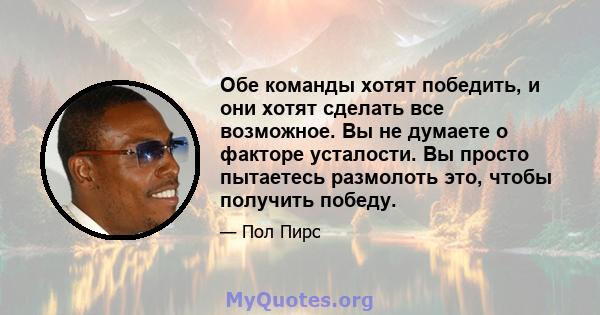 Обе команды хотят победить, и они хотят сделать все возможное. Вы не думаете о факторе усталости. Вы просто пытаетесь размолоть это, чтобы получить победу.

— Пол Пирс

MyQuotes.org